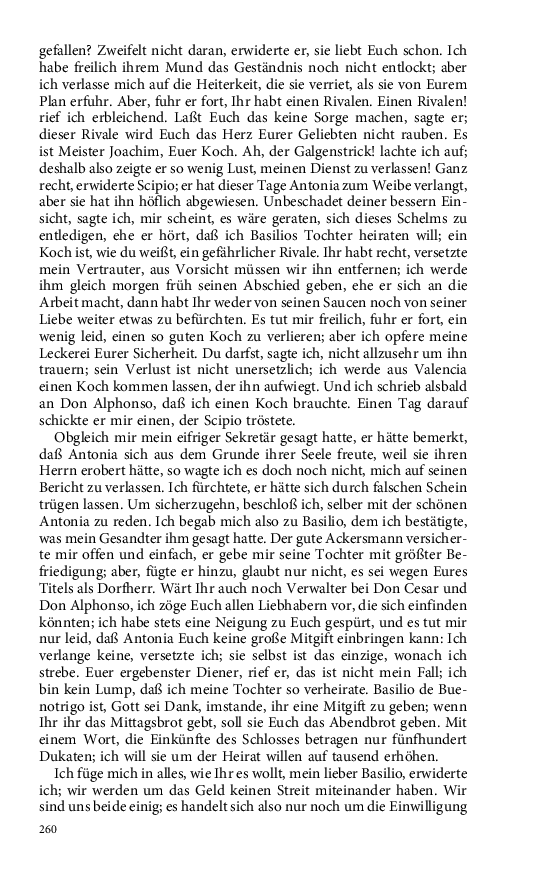 gefallen? Zweifelt nicht daran, erwiderte er, sie liebt Euch schon. Ich habe freilich ihrem Mund das Geständnis noch nicht entlockt; aber ich verlasse mich auf die Heiterkeit, die sie verriet, als sie von Eurem Plan erfuhr. Aber, fuhr er fort, Ihr habt einen Rivalen. Einen Rivalen! rief ich erbleichend. Laßt Euch das keine Sorge machen, sagte er; dieser Rivale wird Euch das Herz Eurer Geliebten nicht rauben. Es ist Meister Joachim, Euer Koch. Ah, der Galgenstrick! lachte ich auf; deshalb also zeigte er so wenig Lust, meinen Dienst zu verlassen! Ganz recht, erwiderte Scipio; er hat dieser Tage Antonia zum Weibe verlangt, aber sie hat ihn höflich abgewiesen. Unbeschadet deiner bessern Einsicht, sagte ich, mir scheint, es wäre geraten, sich dieses Schelms zu entledigen, ehe er hört, daß ich Basilios Tochter heiraten will; ein Koch ist, wie du weißt, ein gefährlicher Rivale. Ihr habt recht, versetzte mein Vertrauter, aus Vorsicht müssen wir ihn entfernen; ich werde ihm gleich morgen früh seinen Abschied geben, ehe er sich an die Arbeit macht, dann habt Ihr weder von seinen Saucen noch von seiner Liebe weiter etwas zu befürchten. Es tut mir freilich, fuhr er fort, ein wenig leid, einen so guten Koch zu verlieren; aber ich opfere meine Leckerei Eurer Sicherheit. Du darfst, sagte ich, nicht allzusehr um ihn trauern; sein Verlust ist nicht unersetzlich; ich werde aus Valencia einen Koch kommen lassen, der ihn aufwiegt. Und ich schrieb alsbald an Don Alphonso, daß ich einen Koch brauchte. Einen Tag darauf schickte er mir einen, der Scipio tröstete.

Obgleich mir mein eifriger Sekretär gesagt hatte, er hätte bemerkt, daß Antonia sich aus dem Grunde ihrer Seele freute, weil sie ihren Herrn erobert hätte, so wagte ich es doch noch nicht, mich auf seinen Bericht zu verlassen. Ich fürchtete, er hätte sich durch falschen Schein trügen lassen. Um sicherzugehn, beschloß ich, selber mit der schönen Antonia zu reden. Ich begab mich also zu Basilio, dem ich bestätigte, was mein Gesandter ihm gesagt hatte. Der gute Ackersmann versicherte mir offen und einfach, er gebe mir seine Tochter mit größter Befriedigung; aber, fügte er hinzu, glaubt nur nicht, es sei wegen Eures Titels als Dorfherr. Wärt Ihr auch noch Verwalter bei Don Cesar und Don Alphonso, ich zöge Euch allen Liebhabern vor, die sich einfinden könnten; ich habe stets eine Neigung zu Euch gespürt, und es tut mir nur leid, daß Antonia Euch keine große Mitgift einbringen kann: Ich verlange keine, versetzte ich; sie selbst ist das einzige, wonach ich strebe. Euer ergebenster Diener, rief er, das ist nicht mein Fall; ich bin kein Lump, daß ich meine Tochter so verheirate. Basilio de Buenotrigo ist, Gott sei Dank, imstande, ihr eine Mitgift zu geben; wenn Ihr ihr das Mittagsbrot gebt, soll sie Euch das Abendbrot geben. Mit einem Wort, die Einkünfte des Schlosses betragen nur fünfhundert Dukaten; ich will sie um der Heirat willen auf tausend erhöhen.

Ich füge mich in alles, wie Ihr es wollt, mein lieber Basilio, erwiderte ich; wir werden um das Geld keinen Streit miteinander haben. Wir sind uns beide einig; es handelt sich also nur noch um die Einwilligung

260